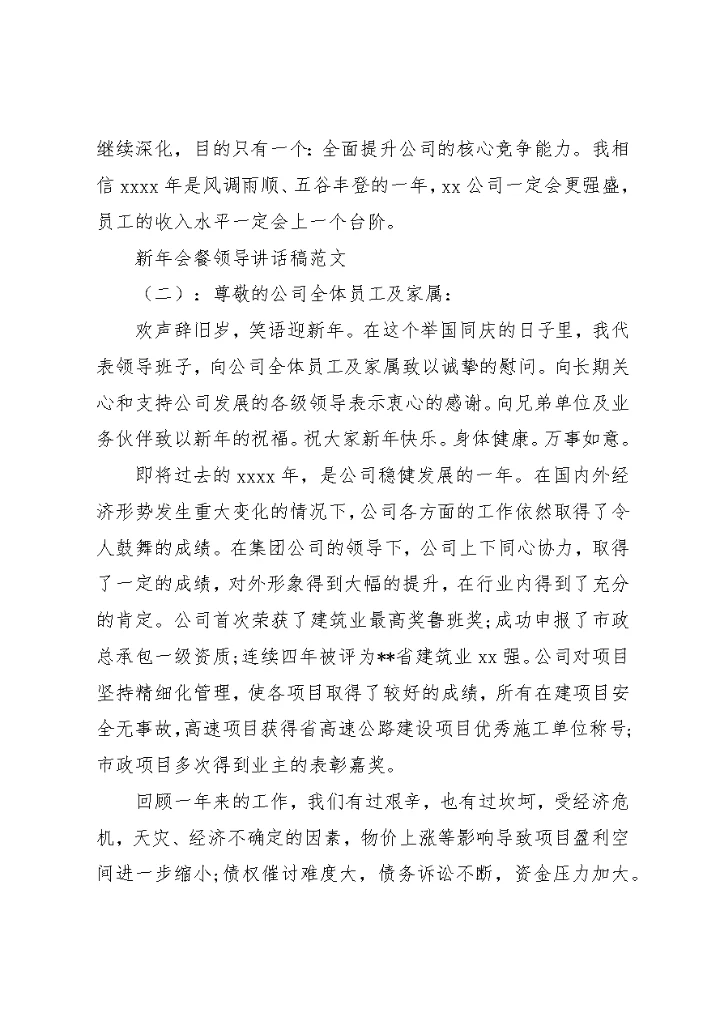 继续深化，目的只有一个：全面提升公司的核心竞争能力。我相信 xxxx 年是风调雨顺、五谷丰登的一年，xx 公司一定会更强盛，员工的收入水平一定会上一个台阶。

新年会餐领导讲话稿范文

（二）：尊敬的公司全体员工及家属：

欢声辞旧岁，笑语迎新年。在这个举国同庆的日子里，我代表领导班子，向公司全体员工及家属致以诚挚的慰问。向长期关心和支持公司发展的各级领导表示衷心的感谢。向兄弟单位及业务伙伴致以新年的祝福。祝大家新年快乐。身体健康。万事如意。

即将过去的 xxxx 年，是公司稳健发展的一年。在国内外经济形势发生重大变化的情况下，公司各方面的工作依然取得了令人鼓舞的成绩。在集团公司的领导下，公司上下同心协力，取得了一定的成绩，对外形象得到大幅的提升，在行业内得到了充分的肯定。公司首次荣获了建筑业最高奖鲁班奖；成功申报了市政总承包一级资质；连续四年被评为**省建筑业 xx 强。公司对项目坚持精细化管理，使各项目取得了较好的成绩，所有在建项目安全无事故，高速项目获得省高速公路建设项目优秀施工单位称号；市政项目多次得到业主的表彰嘉奖。

回顾一年来的工作，我们有过艰辛，也有过坎坷，受经济危机，天灾、经济不确定的因素，物价上涨等影响导致项目盈利空间进一步缩小；债权催讨难度大，债务诉讼不断，资金压力加大。